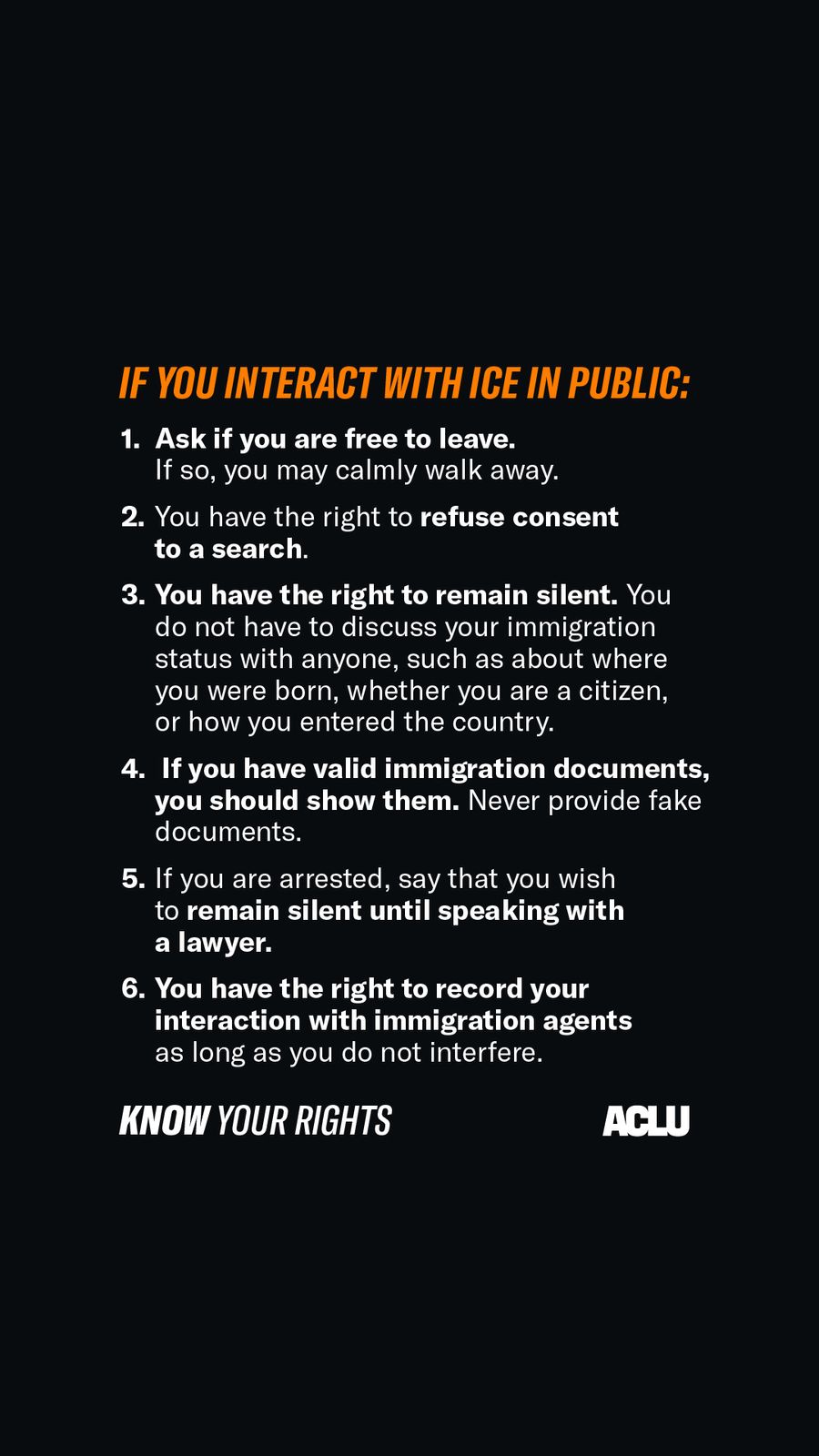 IF YOU INTERACT WITH ICE IN PUBLIC:

1. Ask if you are free to leave. If so, you may calmly walk away.

2. You have the right to refuse consent to a search.

3. You have the right to remain silent. You do not have to discuss your immigration status with anyone, such as about where you were born, whether you are a citizen, or how you entered the country.

4. If you have valid immigration documents, you should show them. Never provide fake documents.

5. If you are arrested, say that you wish to remain silent until speaking with a lawyer.

6. You have the right to record your interaction with immigration agents as long as you do not interfere.

KNOW YOUR RIGHTS

ACLU